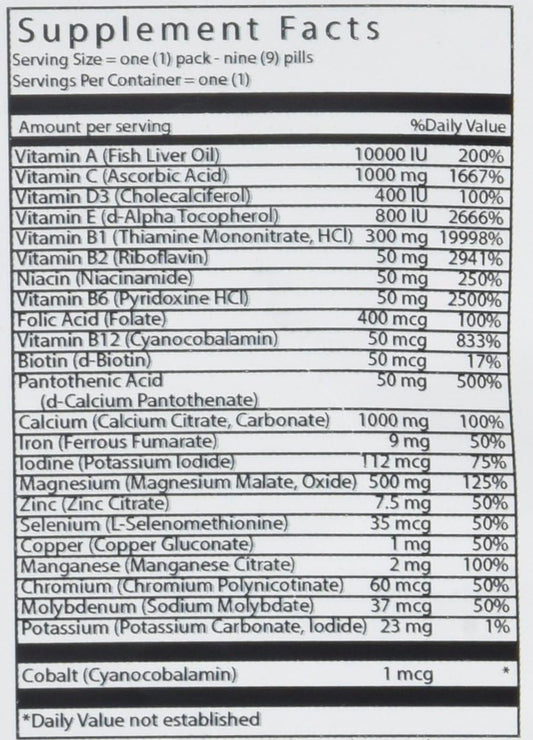 Supplement Facts
Serving Size = one (1) pack - nine (9) pills
Servings Per Container = one (1)

| Amount per serving | | %Daily Value |
|---|---|---|
| Vitamin A (Fish Liver Oil) | 10000 IU | 200% |
| Vitamin C (Ascorbic Acid) | 1000 mg | 1667% |
| Vitamin D3 (Cholecalciferol) | 400 IU | 100% |
| Vitamin E (d-Alpha Tocopherol) | 800 IU | 2666% |
| Vitamin B1 (Thiamine Mononitrate, HCl) | 300 mg | 19998% |
| Vitamin B2 (Riboflavin) | 50 mg | 2941% |
| Niacin (Niacinamide) | 50 mg | 250% |
| Vitamin B6 (Pyridoxine HCl) | 50 mg | 2500% |
| Folic Acid (Folate) | 400 mcg | 100% |
| Vitamin B12 (Cyanocobalamin) | 50 mcg | 833% |
| Biotin (d-Biotin) | 50 mcg | 17% |
| Pantothenic Acid (d-Calcium Pantothenate) | 50 mg | 500% |
| Calcium (Calcium Citrate, Carbonate) | 1000 mg | 100% |
| Iron (Ferrous Fumarate) | 9 mg | 50% |
| Iodine (Potassium Iodide) | 112 mcg | 75% |
| Magnesium (Magnesium Malate, Oxide) | 500 mg | 125% |
| Zinc (Zinc Citrate) | 7.5 mg | 50% |
| Selenium (L-Selenomethionine) | 35 mcg | 50% |
| Copper (Copper Gluconate) | 1 mg | 50% |
| Manganese (Manganese Citrate) | 2 mg | 100% |
| Chromium (Chromium Polynicotinate) | 60 mcg | 50% |
| Molybdenum (Sodium Molybdate) | 37 mcg | 50% |
| Potassium (Potassium Carbonate, Iodide) | 23 mg | 1% |
| Cobalt (Cyanocobalamin) | 1 mcg | * |

*Daily Value not established